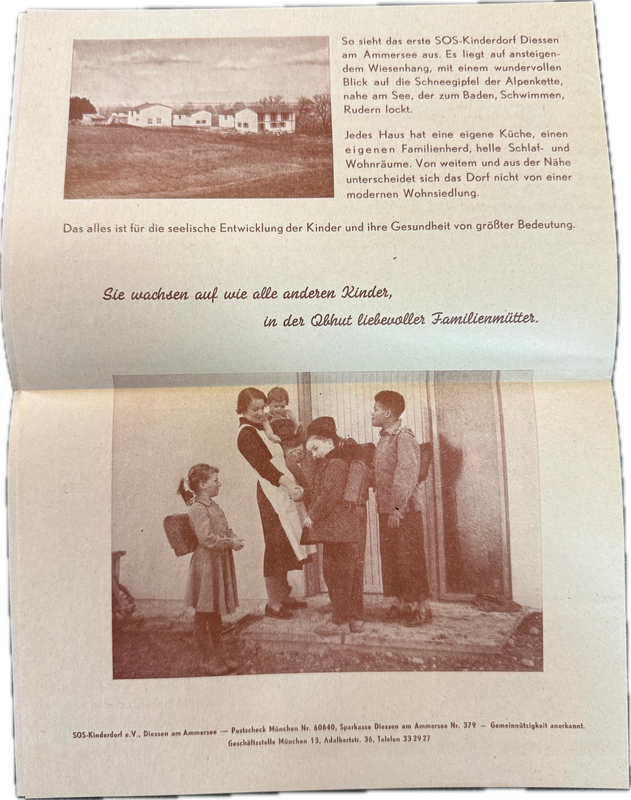 So sieht das erste SOS-Kinderdorf Diessen am Ammersee aus. Es liegt auf ansteigendem Wiesenhang, mit einem wundervollen Blick auf die Schneegipfel der Alpenkette, nahe am See, der zum Baden, Schwimmen, Rudern lockt.

Jedes Haus hat eine eigene Küche, einen eigenen Familienherd, helle Schlaf- und Wohnräume. Von weitem und aus der Nähe unterscheidet sich das Dorf nicht von einer modernen Wohnsiedlung.

Das alles ist für die seelische Entwicklung der Kinder und ihre Gesundheit von größter Bedeutung.

Sie wachsen auf wie alle anderen Kinder, in der Obhut liebevoller Familienmütter.

SOS-Kinderdorf e.V., Diessen am Ammersee — Postscheck München Nr. 60640, Sparkasse Diessen am Ammersee Nr. 379 — Gemeinnützigkeit anerkannt. Geschäftsstelle München 13, Adalbertstr. 36, Telefon 33 29 27